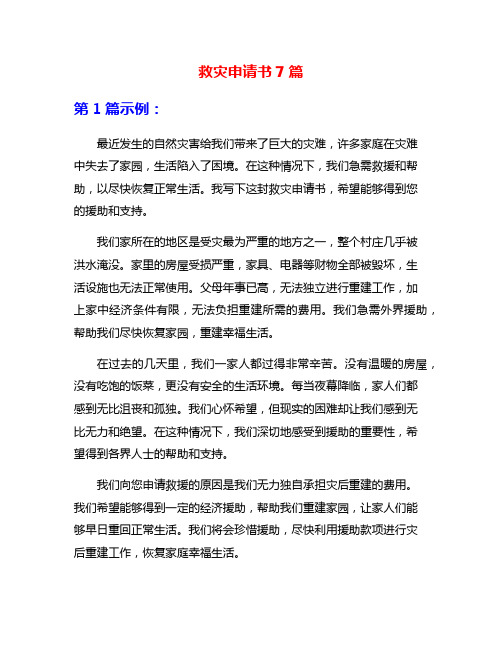 救灾申请书 7 篇

第 1 篇示例：

最近发生的自然灾害给我们带来了巨大的灾难，许多家庭在灾难中失去了家园，生活陷入了困境。在这种情况下，我们急需救援和帮助，以尽快恢复正常生活。我写下这封救灾申请书，希望能够得到您的援助和支持。

我们家所在的地区是受灾最为严重的地方之一，整个村庄几乎被洪水淹没。家里的房屋受损严重，家具、电器等财物全部被毁坏，生活设施也无法正常使用。父母年事已高，无法独立进行重建工作，加上家中经济条件有限，无法负担重建所需的费用。我们急需外界援助，帮助我们尽快恢复家园，重建幸福生活。

在过去的几天里，我们一家人都过得非常辛苦。没有温暖的房屋，没有吃饱的饭菜，更没有安全的生活环境。每当夜幕降临，家人们都感到无比沮丧和孤独。我们心怀希望，但现实的困难却让我们感到无比无力和绝望。在这种情况下，我们深切地感受到援助的重要性，希望得到各界人士的帮助和支持。

我们向您申请救援的原因是我们无力独自承担灾后重建的费用。我们希望能够得到一定的经济援助，帮助我们重建家园，让家人们能够早日重回正常生活。我们将会珍惜援助，尽快利用援助款项进行灾后重建工作，恢复家庭幸福生活。